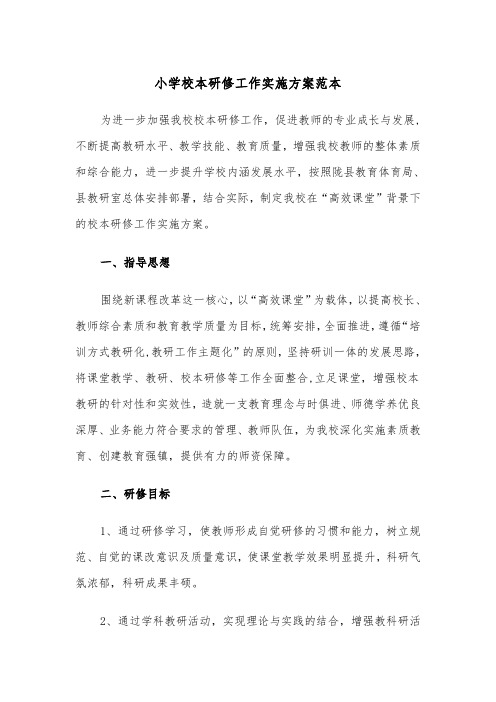 小学校本研修工作实施方案范本

为进一步加强我校校本研修工作，促进教师的专业成长与发展，不断提高教研水平、教学技能、教育质量，增强我校教师的整体素质和综合能力，进一步提升学校内涵发展水平，按照陇县教育体育局、县教研室总体安排部署，结合实际，制定我校在“高效课堂”背景下的校本研修工作实施方案。

一、指导思想

围绕新课程改革这一核心，以“高效课堂”为载体，以提高校长、教师综合素质和教育教学质量为目标，统筹安排，全面推进，遵循“培训方式教研化,教研工作主题化”的原则，坚持研训一体的发展思路，将课堂教学、教研、校本研修等工作全面整合,立足课堂，增强校本教研的针对性和实效性，造就一支教育理念与时俱进、师德学养优良深厚、业务能力符合要求的管理、教师队伍，为我校深化实施素质教育、创建教育强镇，提供有力的师资保障。

二、研修目标

1、通过研修学习，使教师形成自觉研修的习惯和能力，树立规范、自觉的课改意识及质量意识，使课堂教学效果明显提升，科研气氛浓郁，科研成果丰硕。

2、通过学科教研活动，实现理论与实践的结合，增强教科研活